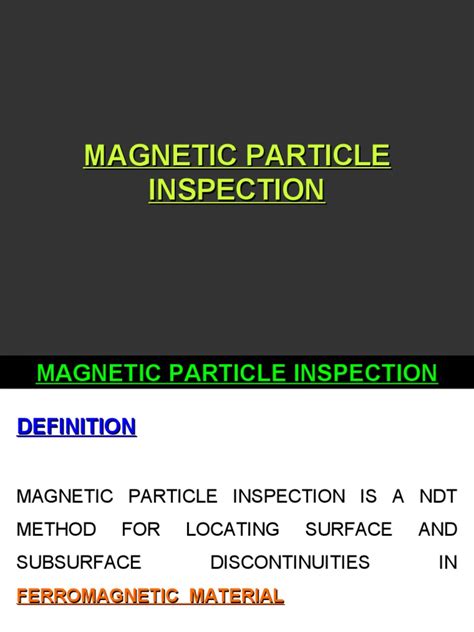 MAGNETIC PARTICLE INSPECTION

MAGNETIC PARTICLE INSPECTION

DEFINITION

MAGNETIC PARTICLE INSPECTION IS A NDT METHOD FOR LOCATING SURFACE AND SUBSURFACE DISCONTINUITIES IN FERROMAGNETIC MATERIAL